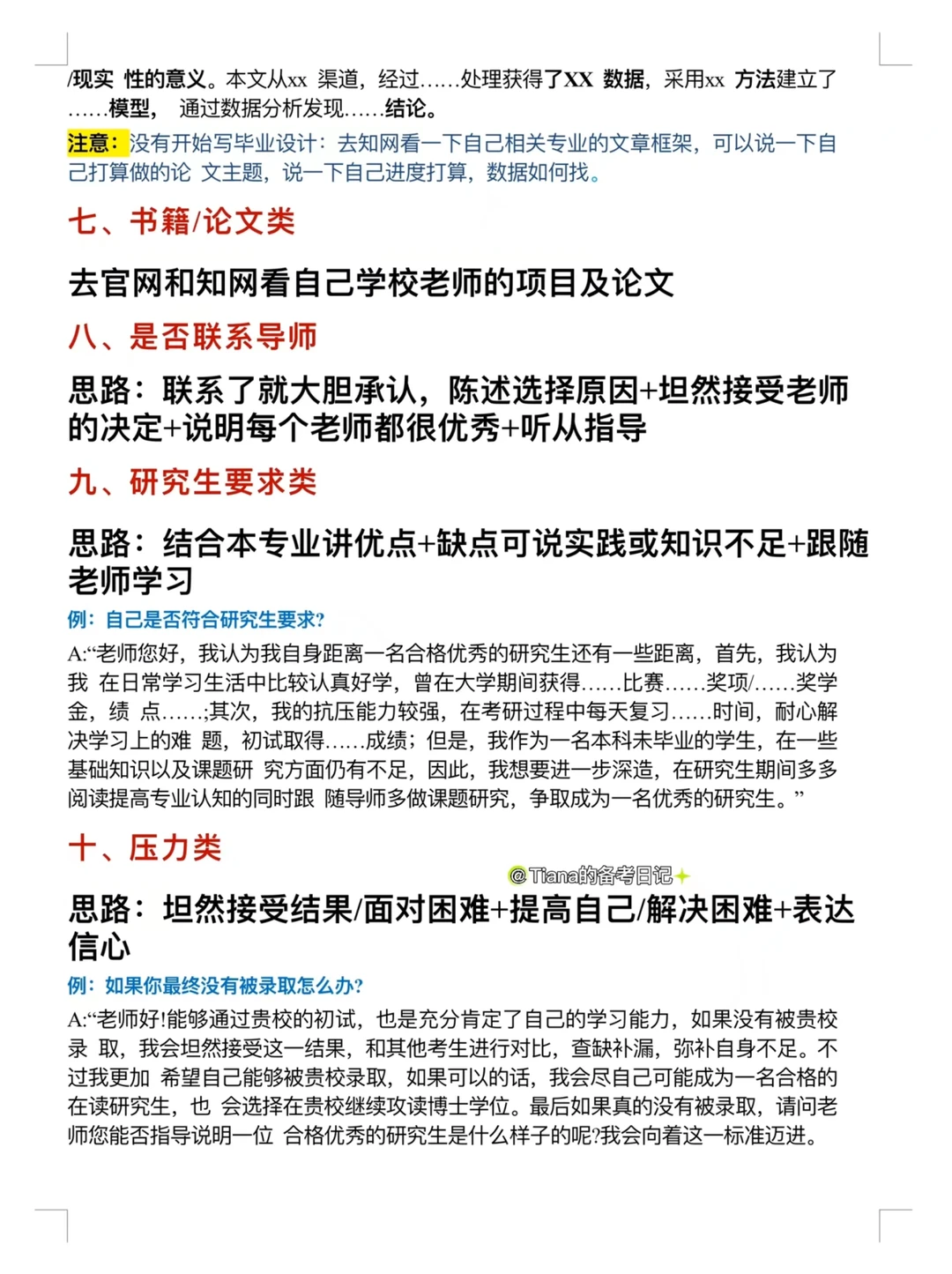 /现实 性的意义。本文从xx 渠道，经过……处理获得了XX 数据，采用xx 方法建立了……模型， 通过数据分析发现……结论。

注意：没有开始写毕业设计：去知网看一下自己相关专业的文章框架，可以说一下自己打算做的论 文主题，说一下自己进度打算，数据如何找。

七、书籍/论文类

去官网和知网看自己学校老师的项目及论文

八、是否联系导师

思路：联系了就大胆承认，陈述选择原因+坦然接受老师的决定+说明每个老师都很优秀+听从指导

九、研究生要求类

思路：结合本专业讲优点+缺点可说实践或知识不足+跟随老师学习

例：自己是否符合研究生要求?

A:“老师您好，我认为我自身距离一名合格优秀的研究生还有一些距离，首先，我认为我 在日常学习生活中比较认真好学，曾在大学期间获得……比赛……奖项/……奖学金，绩 点……;其次，我的抗压能力较强，在考研过程中每天复习……时间，耐心解决学习上的难 题，初试取得……成绩；但是，我作为一名本科未毕业的学生，在一些基础知识以及课题研 究方面仍有不足，因此，我想要进一步深造，在研究生期间多多阅读提高专业认知的同时跟 随导师多做课题研究，争取成为一名优秀的研究生。”

十、压力类

@Tiana的备考日记

思路：坦然接受结果/面对困难+提高自己/解决困难+表达信心

例：如果你最终没有被录取怎么办?

A:“老师好!能够通过贵校的初试，也是充分肯定了自己的学习能力，如果没有被贵校录 取，我会坦然接受这一结果，和其他考生进行对比，查缺补漏，弥补自身不足。不过我更加 希望自己能够被贵校录取，如果可以的话，我会尽自己可能成为一名合格的在读研究生，也 会选择在贵校继续攻读博士学位。最后如果真的没有被录取，请问老师您能否指导说明一位 合格优秀的研究生是什么样子的呢?我会向着这一标准迈进。